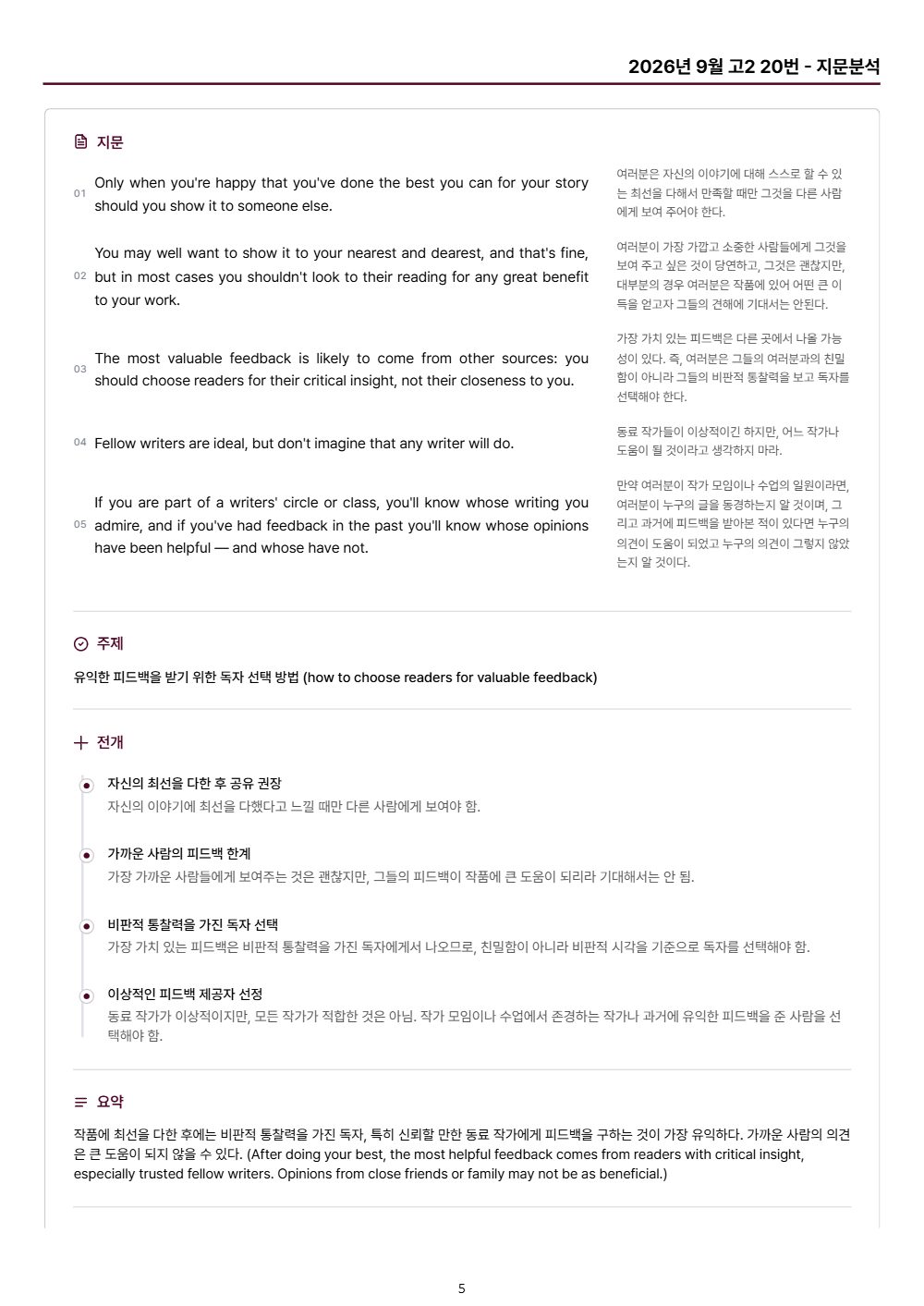 2026년 9월 고2 20번 - 지문분석

지문

01 Only when you're happy that you've done the best you can for your story should you show it to someone else.

여러분은 자신의 이야기에 대해 스스로 할 수 있는 최선을 다해서 만족할 때만 그것을 다른 사람에게 보여 주어야 한다.

02 You may well want to show it to your nearest and dearest, and that's fine, but in most cases you shouldn't look to their reading for any great benefit to your work.

여러분이 가장 가깝고 소중한 사람들에게 그것을 보여 주고 싶은 것이 당연하고, 그것은 괜찮지만, 대부분의 경우 여러분은 작품에 있어 어떤 큰 이득을 얻고자 그들의 견해에 기대서는 안된다.

03 The most valuable feedback is likely to come from other sources: you should choose readers for their critical insight, not their closeness to you.

가장 가치 있는 피드백은 다른 곳에서 나올 가능성이 있다. 즉, 여러분은 그들의 여러분과의 친밀함이 아니라 그들의 비판적 통찰력을 보고 독자를 선택해야 한다.

04 Fellow writers are ideal, but don't imagine that any writer will do.

동료 작가들이 이상적이긴 하지만, 어느 작가나 도움이 될 것이라고 생각하지 마라.

05 If you are part of a writers' circle or class, you'll know whose writing you admire, and if you've had feedback in the past you'll know whose opinions have been helpful — and whose have not.

만약 여러분이 작가 모임이나 수업의 일원이라면, 여러분이 누구의 글을 동경하는지 알 것이며, 그리고 과거에 피드백을 받아본 적이 있다면 누구의 의견이 도움이 되었고 누구의 의견이 그렇지 않았는지 알 것이다.

주제

유익한 피드백을 받기 위한 독자 선택 방법 (how to choose readers for valuable feedback)

전개

자신의 최선을 다한 후 공유 권장
자신의 이야기에 최선을 다했다고 느낄 때만 다른 사람에게 보여야 함.

가까운 사람의 피드백 한계
가장 가까운 사람들에게 보여주는 것은 괜찮지만, 그들의 피드백이 작품에 큰 도움이 되리라 기대해서는 안 됨.

비판적 통찰력을 가진 독자 선택
가장 가치 있는 피드백은 비판적 통찰력을 가진 독자에게서 나오므로, 친밀함이 아니라 비판적 시각을 기준으로 독자를 선택해야 함.

이상적인 피드백 제공자 선정
동료 작가가 이상적이지만, 모든 작가가 적합한 것은 아님. 작가 모임이나 수업에서 존경하는 작가나 과거에 유익한 피드백을 준 사람을 선택해야 함.

요약

작품에 최선을 다한 후에는 비판적 통찰력을 가진 독자, 특히 신뢰할 만한 동료 작가에게 피드백을 구하는 것이 가장 유익하다. 가까운 사람의 의견은 큰 도움이 되지 않을 수 있다. (After doing your best, the most helpful feedback comes from readers with critical insight, especially trusted fellow writers. Opinions from close friends or family may not be as beneficial.)

5